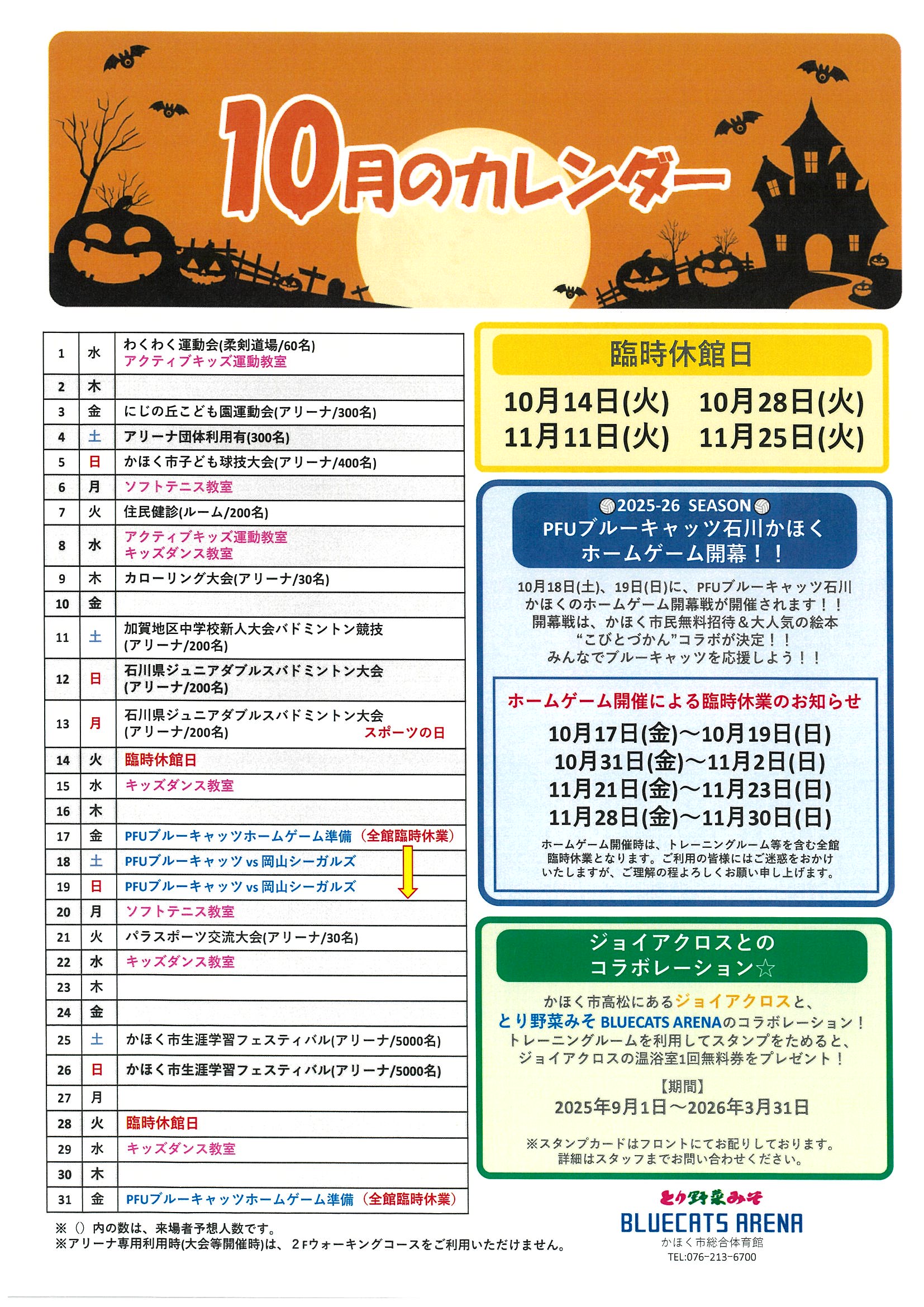 10月のカレンダー

| 1 | 水 | わくわく運動会(柔剣道場/60名) アクティブキッズ運動教室 |
|---|---|---|
| 2 | 木 | |
| 3 | 金 | にじの丘こども園運動会(アリーナ/300名) |
| 4 | 土 | アリーナ団体利用有(300名) |
| 5 | 日 | かほく市子ども球技大会(アリーナ/400名) |
| 6 | 月 | ソフトテニス教室 |
| 7 | 火 | 住民健診(ルーム/200名) |
| 8 | 水 | アクティブキッズ運動教室 キッズダンス教室 |
| 9 | 木 | カローリング大会(アリーナ/30名) |
| 10 | 金 | |
| 11 | 土 | 加賀地区中学校新人大会バドミントン競技 (アリーナ/200名) |
| 12 | 日 | 石川県ジュニアダブルスバドミントン大会 (アリーナ/200名) |
| 13 | 月 | 石川県ジュニアダブルスバドミントン大会 (アリーナ/200名) スポーツの日 |
| 14 | 火 | 臨時休館日 |
| 15 | 水 | キッズダンス教室 |
| 16 | 木 | |
| 17 | 金 | PFUブルーキャッツホームゲーム準備（全館臨時休業） |
| 18 | 土 | PFUブルーキャッツ vs 岡山シーガルズ |
| 19 | 日 | PFUブルーキャッツ vs 岡山シーガルズ |
| 20 | 月 | ソフトテニス教室 |
| 21 | 火 | パラスポーツ交流大会(アリーナ/30名) |
| 22 | 水 | キッズダンス教室 |
| 23 | 木 | |
| 24 | 金 | |
| 25 | 土 | かほく市生涯学習フェスティバル(アリーナ/5000名) |
| 26 | 日 | かほく市生涯学習フェスティバル(アリーナ/5000名) |
| 27 | 月 | |
| 28 | 火 | 臨時休館日 |
| 29 | 水 | キッズダンス教室 |
| 30 | 木 | |
| 31 | 金 | PFUブルーキャッツホームゲーム準備（全館臨時休業） |

※（）内の数は、来場者予想人数です。
※アリーナ専用利用時(大会等開催時)は、２Fウォーキングコースをご利用いただけません。

臨時休館日

10月14日(火)　10月28日(火)
11月11日(火)　11月25日(火)

2025-26 SEASON
PFUブルーキャッツ石川かほく
ホームゲーム開幕！！

10月18日(土)、19日(日)に、PFUブルーキャッツ石川かほくのホームゲーム開幕戦が開催されます！！
開幕戦は、かほく市民無料招待＆大人気の絵本“こびとづかん”コラボが決定！！
みんなでブルーキャッツを応援しよう！！

ホームゲーム開催による臨時休業のお知らせ

10月17日(金)～10月19日(日)
10月31日(金)～11月2日(日)
11月21日(金)～11月23日(日)
11月28日(金)～11月30日(日)

ホームゲーム開催時は、トレーニングルーム等を含む全館臨時休業となります。ご利用の皆様にはご迷惑をおかけいたしますが、ご理解の程よろしくお願い申し上げます。

ジョイアクロスとの
コラボレーション☆

かほく市高松にあるジョイアクロスと、
とり野菜みそ BLUECATS ARENAのコラボレーション！
トレーニングルームを利用してスタンプをためると、
ジョイアクロスの温浴室1回無料券をプレゼント！

【期間】
2025年9月1日～2026年3月31日

※スタンプカードはフロントにてお配りしております。
詳細はスタッフまでお問い合わせください。

とり野菜みそ
BLUECATS ARENA
かほく市総合体育館
TEL:076-213-6700